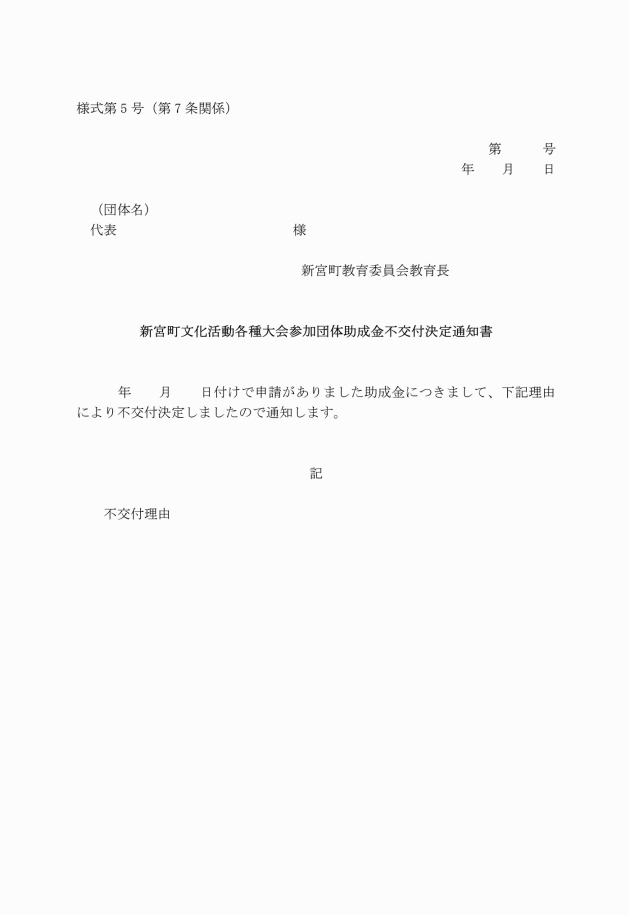 様式第５号（第７条関係）

第　　　号
年　　月　　日

（団体名）
代表　　　　　　　　　　　　　　　様

新宮町教育委員会教育長

新宮町文化活動各種大会参加団体助成金不交付決定通知書

年　　月　　日付けで申請がありました助成金につきまして、下記理由により不交付決定しましたので通知します。

記

不交付理由